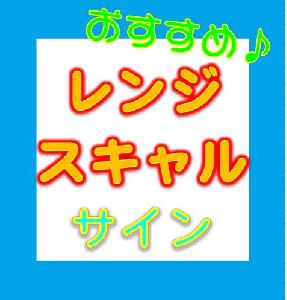 おすすめ♪

レンジ
スキャル

サイン